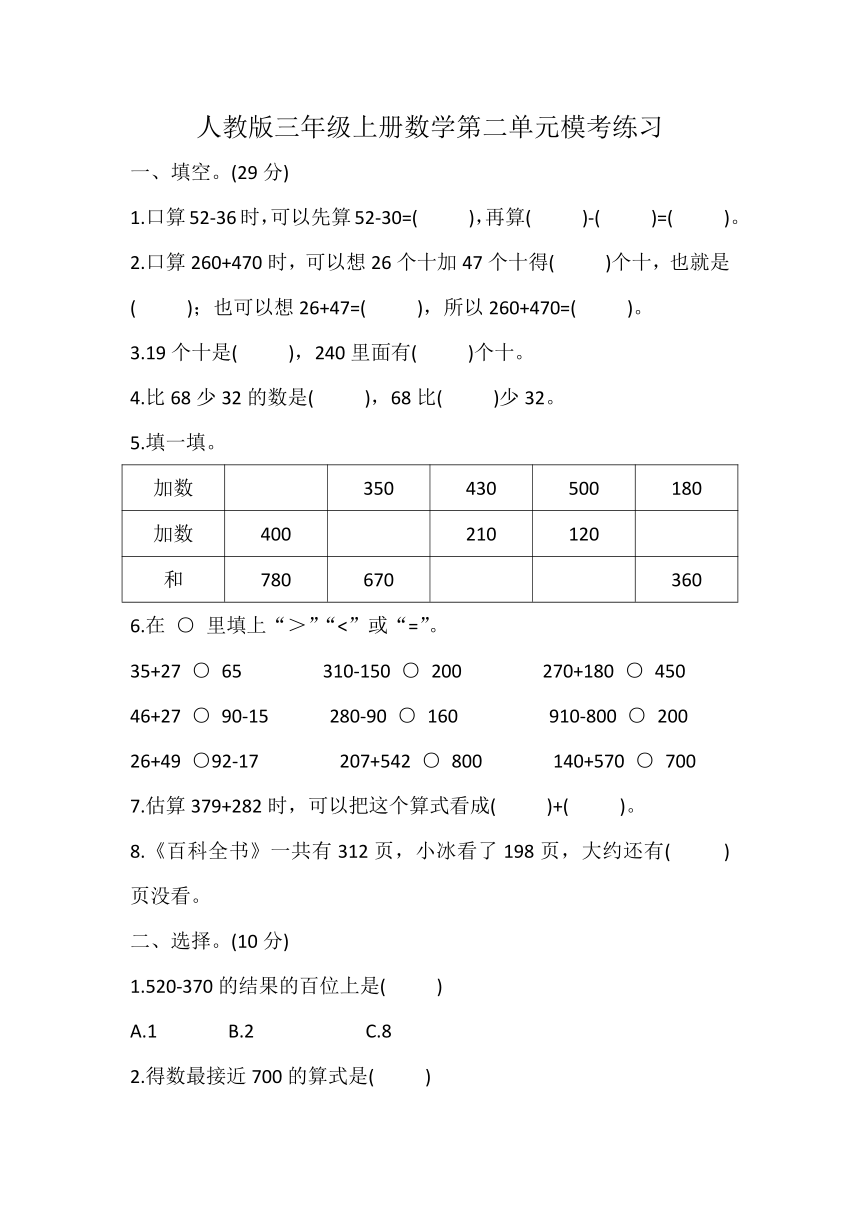 人教版三年级上册数学第二单元模考练习

一、填空。(29 分)

1.口算 52-36 时，可以先算 52-30=(　　)，再算(　　)-(　　)=(　　)。

2.口算 260+470 时，可以想 26 个十加 47 个十得(　　)个十，也就是(　　)；也可以想 26+47=(　　)，所以 260+470=(　　)。

3.19 个十是(　　)，240 里面有(　　)个十。

4.比 68 少 32 的数是(　　)，68 比(　　)少 32。

5.填一填。

| 加数 |  | 350 | 430 | 500 | 180 |
|---|---|---|---|---|---|
| 加数 | 400 |  | 210 | 120 |  |
| 和 | 780 | 670 |  |  | 360 |

6.在 ○ 里填上“＞”“<”或“=”。

35+27 ○ 65　　310-150 ○ 200　　270+180 ○ 450

46+27 ○ 90-15　　280-90 ○ 160　　910-800 ○ 200

26+49 ○92-17　　207+542 ○ 800　　140+570 ○ 700

7.估算 379+282 时，可以把这个算式看成(　　)+(　　)。

8.《百科全书》一共有 312 页，小冰看了 198 页，大约还有(　　)页没看。

二、选择。(10 分)

1.520-370 的结果的百位上是(　　)

A.1　　B.2　　C.8

2.得数最接近 700 的算式是(　　)